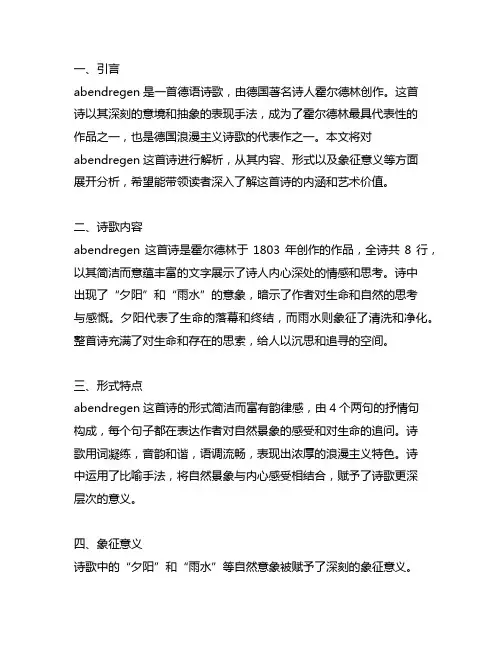 一、引言
abendregen 是一首德语诗歌，由德国著名诗人霍尔德林创作。这首诗以其深刻的意境和抽象的表现手法，成为了霍尔德林最具代表性的作品之一，也是德国浪漫主义诗歌的代表作之一。本文将对 abendregen 这首诗进行解析，从其内容、形式以及象征意义等方面展开分析，希望能带领读者深入了解这首诗的内涵和艺术价值。

二、诗歌内容
abendregen 这首诗是霍尔德林于 1803 年创作的作品，全诗共 8 行，以其简洁而意蕴丰富的文字展示了诗人内心深处的情感和思考。诗中出现了“夕阳”和“雨水”的意象，暗示了作者对生命和自然的思考与感慨。夕阳代表了生命的落幕和终结，而雨水则象征了清洗和净化。整首诗充满了对生命和存在的思索，给人以沉思和追寻的空间。

三、形式特点
abendregen 这首诗的形式简洁而富有韵律感，由 4 个两句的抒情句构成，每个句子都在表达作者对自然景象的感受和对生命的追问。诗歌用词凝练，音韵和谐，语调流畅，表现出浓厚的浪漫主义特色。诗中运用了比喻手法，将自然景象与内心感受相结合，赋予了诗歌更深层次的意义。

四、象征意义
诗歌中的“夕阳”和“雨水”等自然意象被赋予了深刻的象征意义。